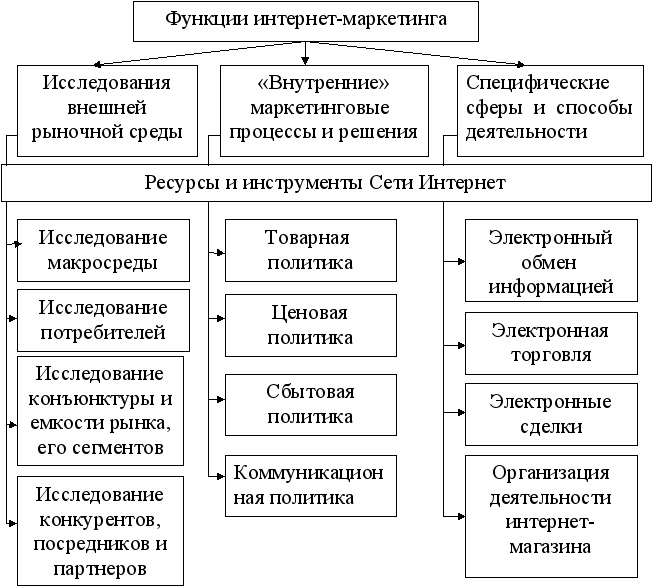 Функции интернет-маркетинга

Исследования внешней рыночной среды

«Внутренние» маркетинговые процессы и решения

Специфические сферы и способы деятельности

Ресурсы и инструменты Сети Интернет

Исследование макросреды

Исследование потребителей

Исследование конъюнктуры и емкости рынка, его сегментов

Исследование конкурентов, посредников и партнеров

Товарная политика

Ценовая политика

Сбытовая политика

Коммуникационная политика

Электронный обмен информацией

Электронная торговля

Электронные сделки

Организация деятельности интернет-магазина